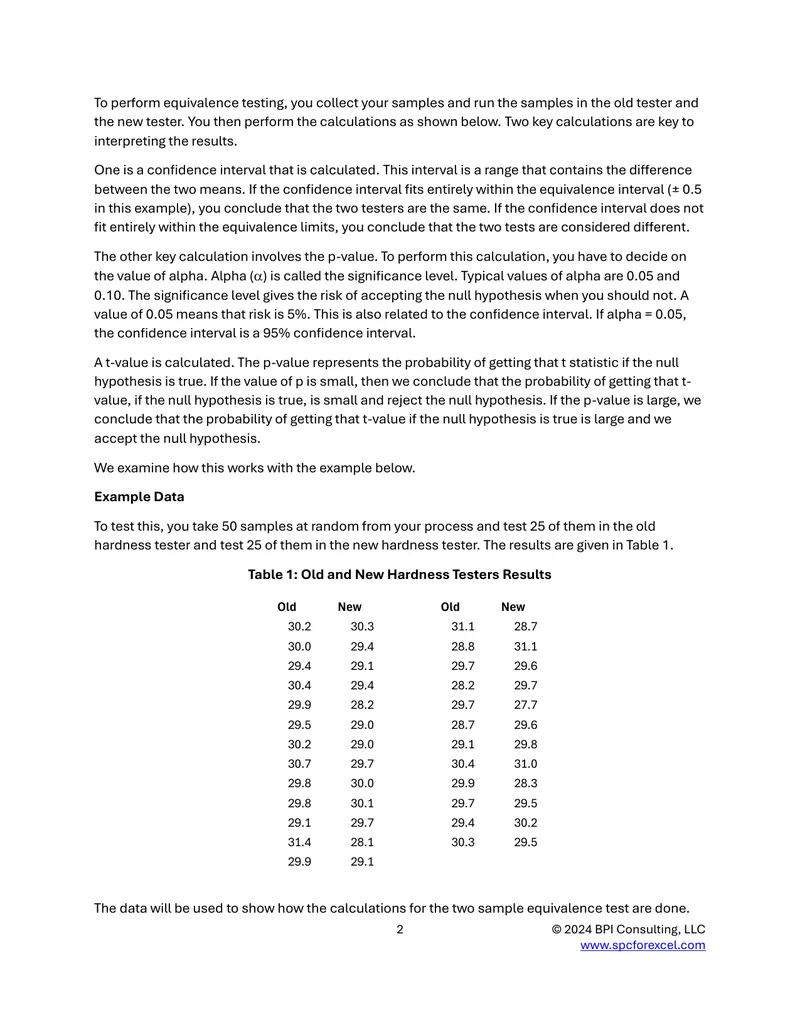 To perform equivalence testing, you collect your samples and run the samples in the old tester and the new tester. You then perform the calculations as shown below. Two key calculations are key to interpreting the results.

One is a confidence interval that is calculated. This interval is a range that contains the difference between the two means. If the confidence interval fits entirely within the equivalence interval (± 0.5 in this example), you conclude that the two testers are the same. If the confidence interval does not fit entirely within the equivalence limits, you conclude that the two tests are considered different.

The other key calculation involves the p-value. To perform this calculation, you have to decide on the value of alpha. Alpha ($\alpha$) is called the significance level. Typical values of alpha are 0.05 and 0.10. The significance level gives the risk of accepting the null hypothesis when you should not. A value of 0.05 means that risk is 5%. This is also related to the confidence interval. If alpha = 0.05, the confidence interval is a 95% confidence interval.

A t-value is calculated. The p-value represents the probability of getting that t statistic if the null hypothesis is true. If the value of p is small, then we conclude that the probability of getting that t-value, if the null hypothesis is true, is small and reject the null hypothesis. If the p-value is large, we conclude that the probability of getting that t-value if the null hypothesis is true is large and we accept the null hypothesis.

We examine how this works with the example below.

Example Data

To test this, you take 50 samples at random from your process and test 25 of them in the old hardness tester and test 25 of them in the new hardness tester. The results are given in Table 1.

Table 1: Old and New Hardness Testers Results

| Old | New | Old | New |
|---|---|---|---|
| 30.2 | 30.3 | 31.1 | 28.7 |
| 30.0 | 29.4 | 28.8 | 31.1 |
| 29.4 | 29.1 | 29.7 | 29.6 |
| 30.4 | 29.4 | 28.2 | 29.7 |
| 29.9 | 28.2 | 29.7 | 27.7 |
| 29.5 | 29.0 | 28.7 | 29.6 |
| 30.2 | 29.0 | 29.1 | 29.8 |
| 30.7 | 29.7 | 30.4 | 31.0 |
| 29.8 | 30.0 | 29.9 | 28.3 |
| 29.8 | 30.1 | 29.7 | 29.5 |
| 29.1 | 29.7 | 29.4 | 30.2 |
| 31.4 | 28.1 | 30.3 | 29.5 |
| 29.9 | 29.1 | | |

The data will be used to show how the calculations for the two sample equivalence test are done.

2

© 2024 BPI Consulting, LLC
www.spcforexcel.com